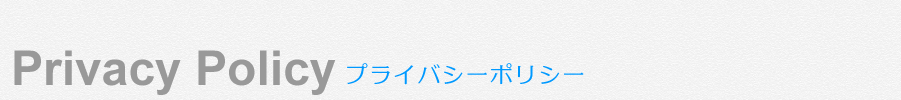 Privacy Policy プライバシーポリシー